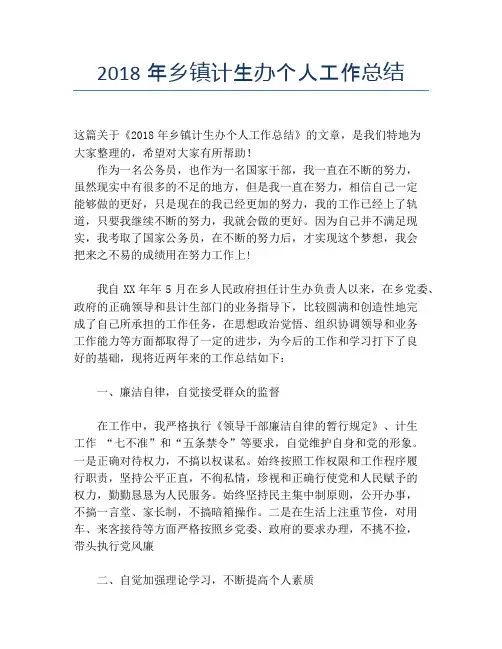 2018 年乡镇计生办个人工作总结

这篇关于《2018 年乡镇计生办个人工作总结》的文章，是我们特地为大家整理的，希望对大家有所帮助！

作为一名公务员，也作为一名国家干部，我一直在不断的努力，虽然现实中有很多的不足的地方，但是我一直在努力，相信自己一定能够做的更好，只是现在的我已经更加的努力，我的工作已经上了轨道，只要我继续不断的努力，我就会做的更好。因为自己并不满足现实，我考取了国家公务员，在不断的努力后，才实现这个梦想，我会把来之不易的成绩用在努力工作上！

我自 XX 年年 5 月在乡人民政府担任计生办负责人以来，在乡党委、政府的正确领导和县计生部门的业务指导下，比较圆满和创造性地完成了自己所承担的工作任务，在思想政治觉悟、组织协调领导和业务工作能力等方面都取得了一定的进步，为今后的工作和学习打下了良好的基础，现将近两年来的工作总结如下：

一、廉洁自律，自觉接受群众的监督

在工作中，我严格执行《领导干部廉洁自律的暂行规定》、计生工作 “七不准”和“五条禁令”等要求，自觉维护自身和党的形象。一是正确对待权力，不搞以权谋私。始终按照工作权限和工作程序履行职责，坚持公平正直，不徇私情，珍视和正确行使党和人民赋予的权力，勤勤恳恳为人民服务。始终坚持民主集中制原则，公开办事，不搞一言堂、家长制，不搞暗箱操作。二是在生活上注重节俭，对用车、来客接待等方面严格按照乡党委、政府的要求办理，不挑不捡，带头执行党风廉

二、自觉加强理论学习，不断提高个人素质